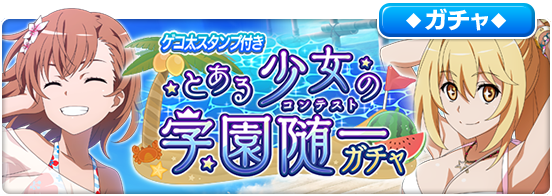 ◆ガチャ◆

ゲコ太スタンプ付き

とある少女の学園随一ガチャ

コンテスト